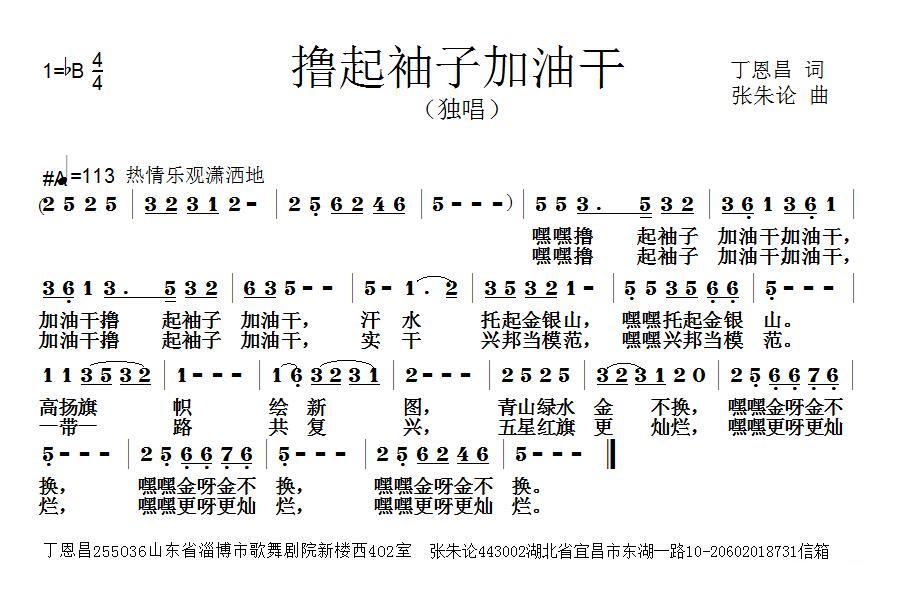 1=♭B $\frac{4}{4}$

撸起袖子加油干

（独唱）

丁恩昌 词
张朱论 曲

♩=113 热情乐观潇洒地

(2 5 2 5 | 3 2 3 1 2 - | 2 5 6 2 4 6 | 5 - - - ) | 5 5 3. 5 3 2 | 3 6 1 3 6 1 |

嘿嘿撸 起袖子 加油干加油干，
嘿嘿撸 起袖子 加油干加油干，

3 6 1 3. 5 3 2 | 6 3 5 - - | 5 - 1. 2 | 3 5 3 2 1 - | 5 5 3 5 6 6 | 5 - - - |

加油干撸 起袖子 加油干， 汗 水 托起金银山， 嘿嘿托起金银 山。
加油干撸 起袖子 加油干， 实 干 兴邦当模范， 嘿嘿兴邦当模 范。

1 1 3 5 3 2 | 1 - - - | 1 6 3 2 3 1 | 2 - - - | 2 5 2 5 | 3 2 3 1 2 0 | 2 5 6 6 7 6 |

高扬旗 帜 绘 新 图， 青山绿水 金 不换， 嘿嘿金呀金不
一带一 路 共 复 兴， 五星红旗 更 灿烂， 嘿嘿更呀更灿

5 - - - | 2 5 6 6 7 6 | 5 - - - | 2 5 6 2 4 6 | 5 - - - ‖

换， 嘿嘿金呀金不 换， 嘿嘿金呀金不 换。
烂， 嘿嘿更呀更灿 烂， 嘿嘿更呀更灿 烂。

丁恩昌255036山东省淄博市歌舞剧院新楼西402室 张朱论443002湖北省宜昌市东湖一路10-20602018731信箱